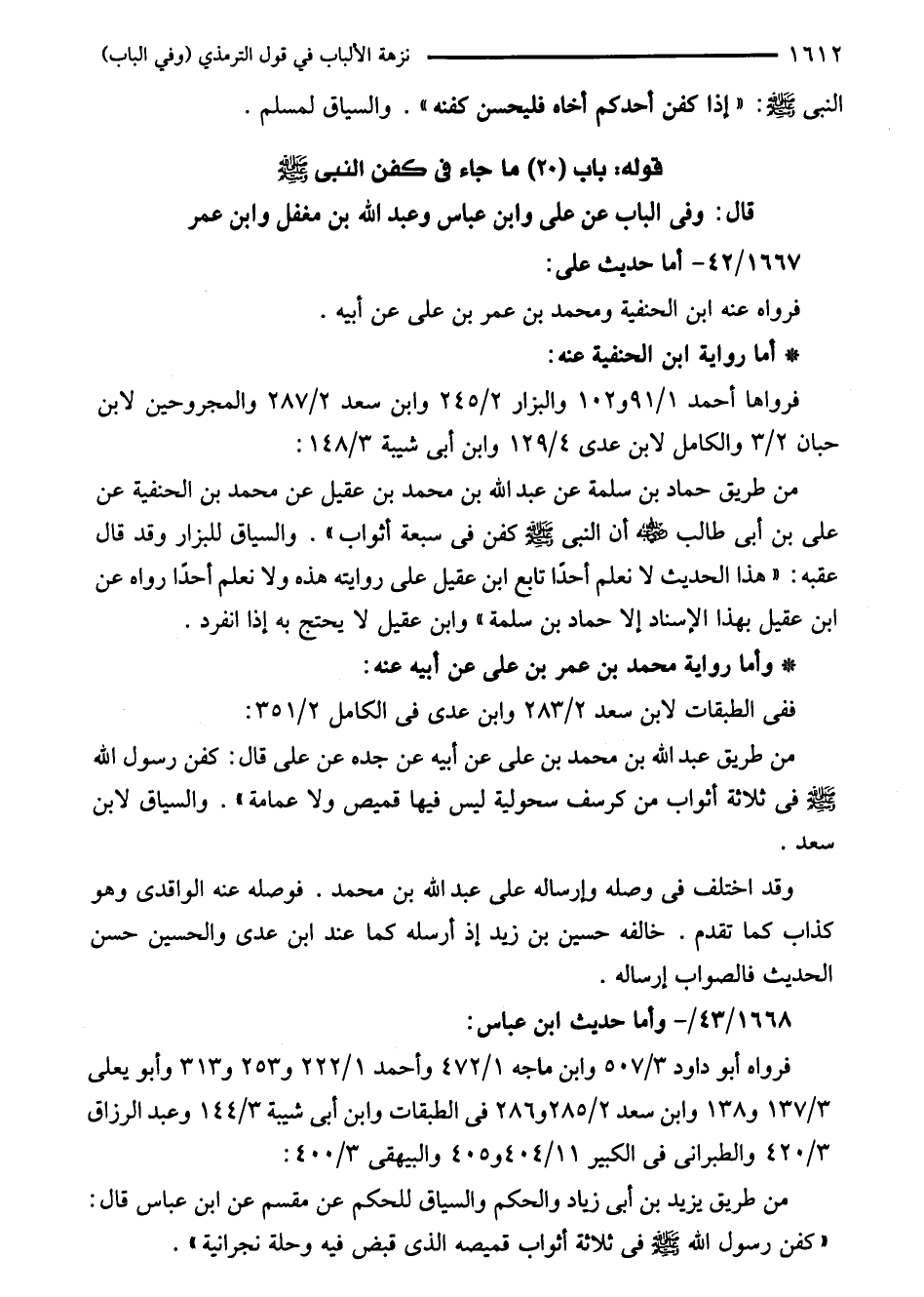 ١٦١٢ نزهة الألباب في قول الترمذي (وفي الباب)

النبى ﷺ: «إذا كفن أحدكم أخاه فليحسن كفنه». والسياق لمسلم.

قوله: باب (٢٠) ما جاء فى كفن النبى ﷺ

قال: وفى الباب عن على وابن عباس وعبد الله بن مغفل وابن عمر

٤٢/١٦٦٧- أما حديث على:

فرواه عنه ابن الحنفية ومحمد بن عمر بن على عن أبيه.

* أما رواية ابن الحنفية عنه:

فرواها أحمد ٩١/١و١٠٢ والبزار ٢٤٥/٢ وابن سعد ٢٨٧/٢ والمجروحين لابن حبان ٣/٢ والكامل لابن عدى ١٢٩/٤ وابن أبى شيبة ١٤٨/٣:

من طريق حماد بن سلمة عن عبد الله بن محمد بن عقيل عن محمد بن الحنفية عن على بن أبى طالب ﷺ أن النبى ﷺ كفن فى سبعة أثواب». والسياق للبزار وقد قال عقبه: «هذا الحديث لا نعلم أحدًا تابع ابن عقيل على روايته هذه ولا نعلم أحدًا رواه عن ابن عقيل بهذا الإسناد إلا حماد بن سلمة» وابن عقيل لا يحتج به إذا انفرد.

* وأما رواية محمد بن عمر بن على عن أبيه عنه:

ففى الطبقات لابن سعد ٢٨٣/٢ وابن عدى فى الكامل ٣٥١/٢:

من طريق عبد الله بن محمد بن على عن أبيه عن جده عن على قال: كفن رسول الله ﷺ فى ثلاثة أثواب من كرسف سحولية ليس فيها قميص ولا عمامة». والسياق لابن سعد.

وقد اختلف فى وصله وإرساله على عبد الله بن محمد. فوصله عنه الواقدى وهو كذاب كما تقدم. خالفه حسين بن زيد إذ أرسله كما عند ابن عدى والحسين حسن الحديث فالصواب إرساله.

٤٣/١٦٦٨/- وأما حديث ابن عباس:

فرواه أبو داود ٥٠٧/٣ وابن ماجه ٤٧٢/١ وأحمد ٢٢٢/١ و٢٥٣ و٣١٣ وأبو يعلى ١٣٧/٣ و١٣٨ وابن سعد ٢٨٥/٢و٢٨٦ فى الطبقات وابن أبى شيبة ١٤٤/٣ وعبد الرزاق ٤٢٠/٣ والطبرانى فى الكبير ٤٠٤/١١و٤٠٥ والبيهقى ٤٠٠/٣:

من طريق يزيد بن أبى زياد والحكم والسياق للحكم عن مقسم عن ابن عباس قال: «كفن رسول الله ﷺ فى ثلاثة أثواب قميصه الذى قبض فيه وحلة نجرانية».